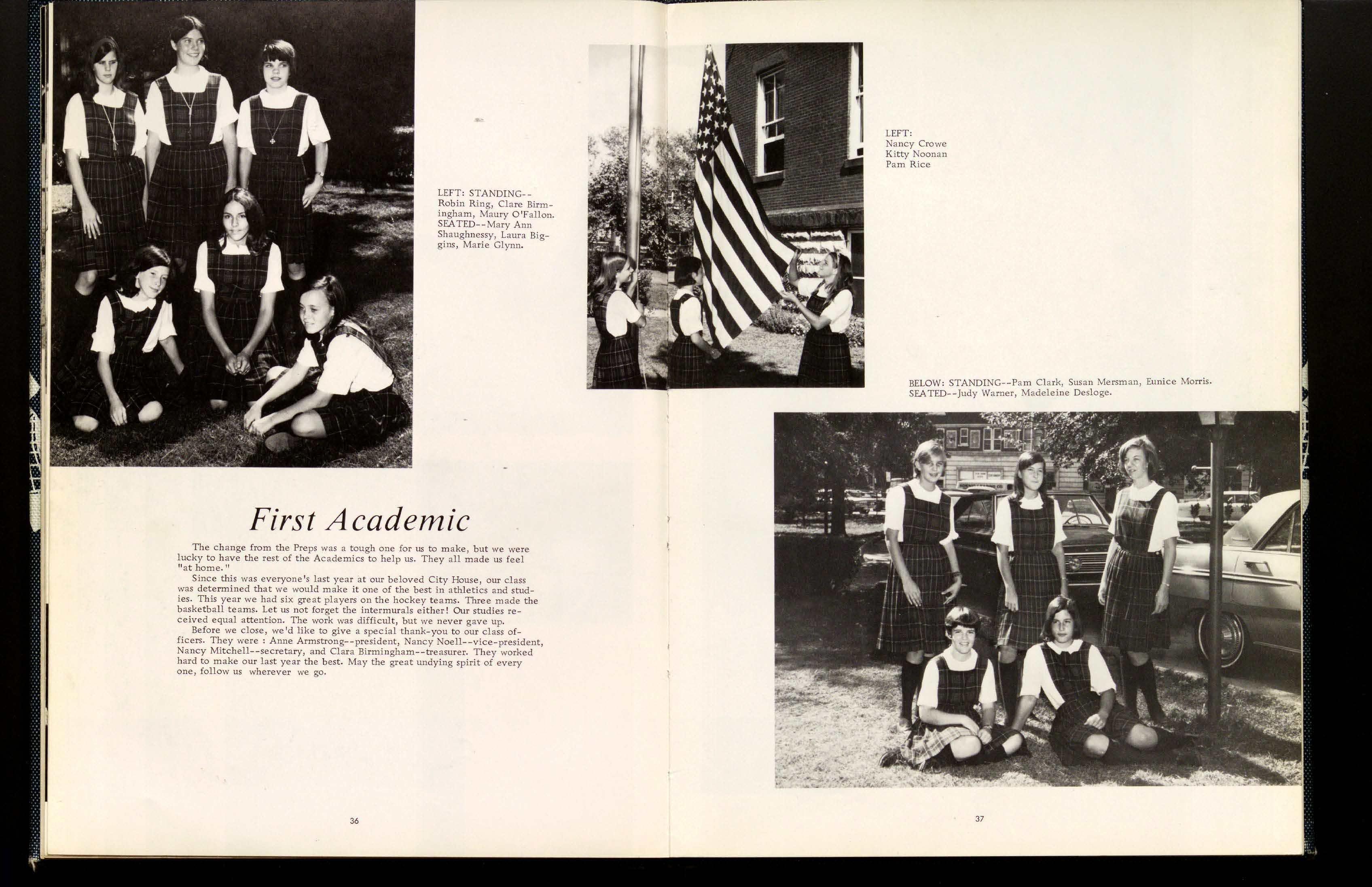 LEFT: STANDING--Robin Ring, Clare Birmingham, Maury O'Fallon. SEATED--Mary Ann Shaughnessy, Laura Biggins, Marie Glynn.

First Academic

The change from the Preps was a tough one for us to make, but we were lucky to have the rest of the Academics to help us. They all made us feel "at home."

Since this was everyone's last year at our beloved City House, our class was determined that we would make it one of the best in athletics and studies. This year we had six great players on the hockey teams. Three made the basketball teams. Let us not forget the intermurals either! Our studies received equal attention. The work was difficult, but we never gave up.

Before we close, we'd like to give a special thank-you to our class officers. They were : Anne Armstrong--president, Nancy Noell--vice-president, Nancy Mitchell--secretary, and Clara Birmingham--treasurer. They worked hard to make our last year the best. May the great undying spirit of every one, follow us wherever we go.

36

LEFT:
Nancy Crowe
Kitty Noonan
Pam Rice

BELOW: STANDING--Pam Clark, Susan Mersman, Eunice Morris. SEATED--Judy Warner, Madeleine Desloge.

37